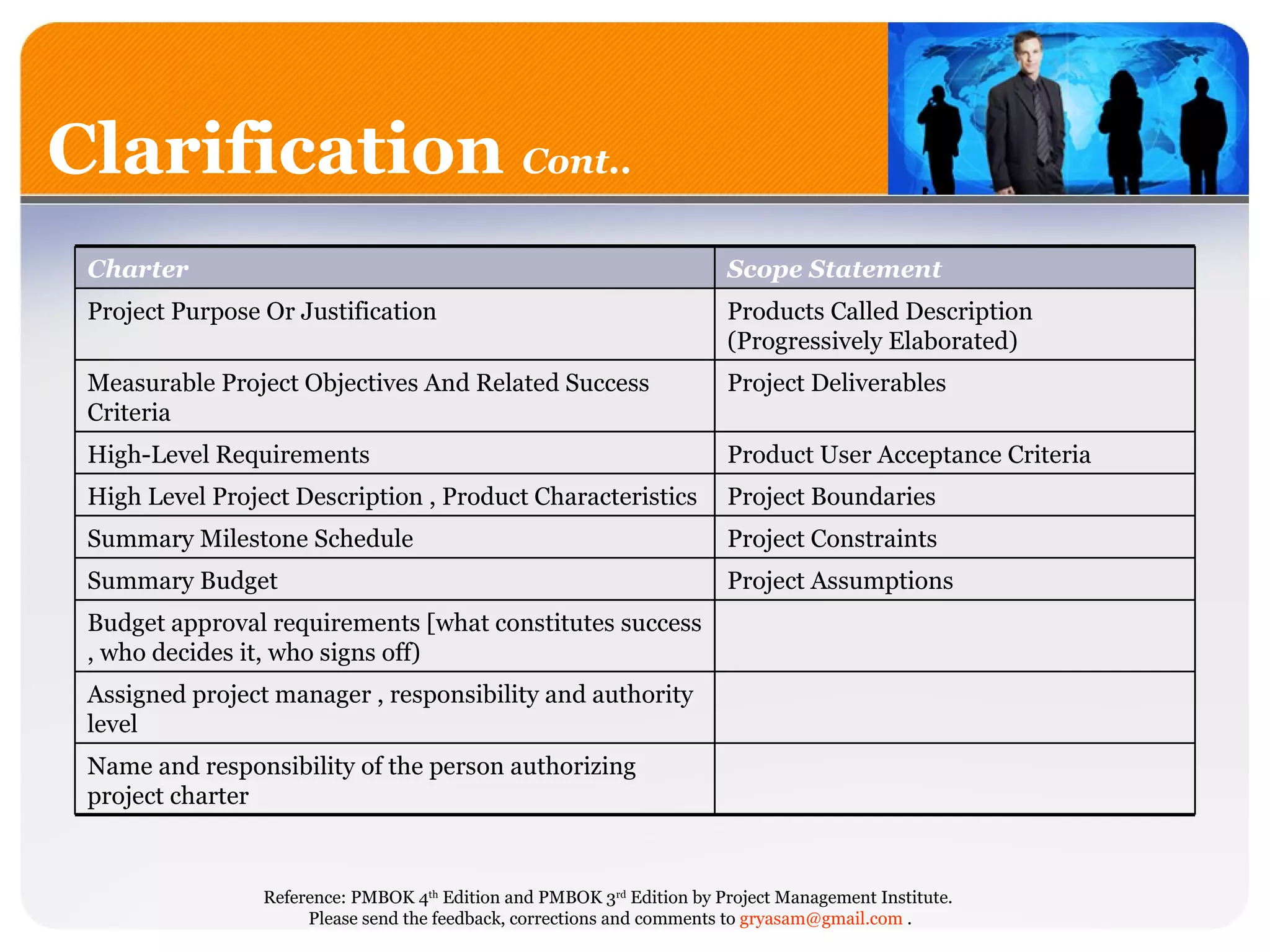 Clarification Cont..

| Charter | Scope Statement |
|---|---|
| Project Purpose Or Justification | Products Called Description (Progressively Elaborated) |
| Measurable Project Objectives And Related Success Criteria | Project Deliverables |
| High-Level Requirements | Product User Acceptance Criteria |
| High Level Project Description , Product Characteristics | Project Boundaries |
| Summary Milestone Schedule | Project Constraints |
| Summary Budget | Project Assumptions |
| Budget approval requirements [what constitutes success , who decides it, who signs off) | |
| Assigned project manager , responsibility and authority level | |
| Name and responsibility of the person authorizing project charter | |

Reference: PMBOK 4$^{th}$ Edition and PMBOK 3$^{rd}$ Edition by Project Management Institute.
Please send the feedback, corrections and comments to gryasam@gmail.com .